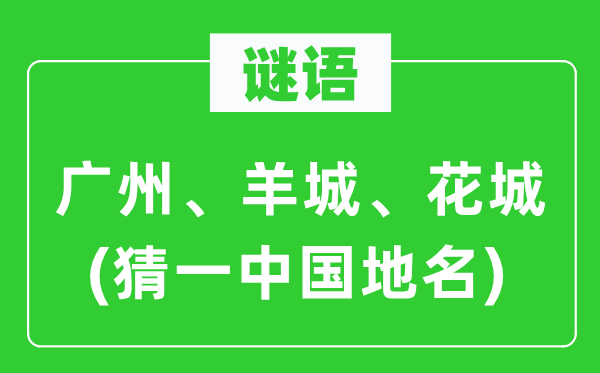 谜语

广州、羊城、花城
(猜一中国地名)